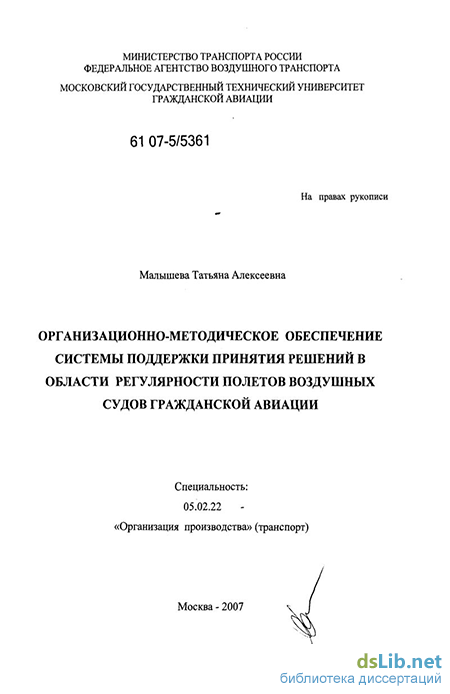 МИНИСТЕРСТВО ТРАНСПОРТА РОССИИ
ФЕДЕРАЛЬНОЕ АГЕНТСТВО ВОЗДУШНОГО ТРАНСПОРТА
МОСКОВСКИЙ ГОСУДАРСТВЕННЫЙ ТЕХНИЧЕСКИЙ УНИВЕРСИТЕТ
ГРАЖДАНСКОЙ АВИАЦИИ

61 07-5/5361

На правах рукописи

Малышева Татьяна Алексеевна

ОРГАНИЗАЦИОННО-МЕТОДИЧЕСКОЕ ОБЕСПЕЧЕНИЕ СИСТЕМЫ ПОДДЕРЖКИ ПРИНЯТИЯ РЕШЕНИЙ В ОБЛАСТИ РЕГУЛЯРНОСТИ ПОЛЕТОВ ВОЗДУШНЫХ СУДОВ ГРАЖДАНСКОЙ АВИАЦИИ

Специальность:
05.02.22 -
«Организация производства» (транспорт)

Москва - 2007

dsLib.net
библиотека диссертаций